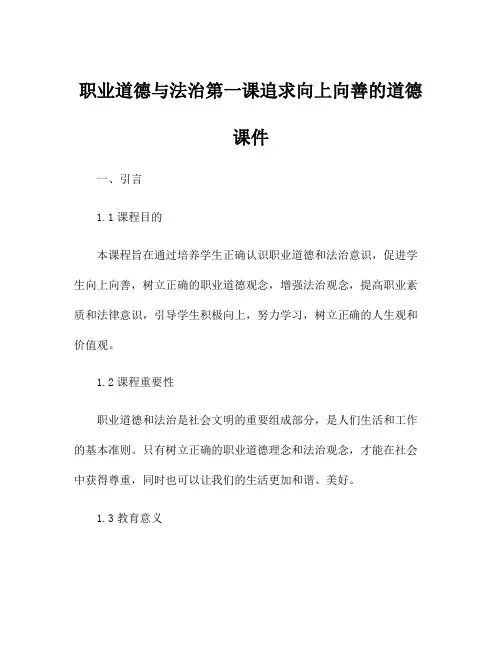 职业道德与法治第一课追求向上向善的道德课件

一、引言

1.1 课程目的

本课程旨在通过培养学生正确认识职业道德和法治意识，促进学生向上向善，树立正确的职业道德观念，增强法治观念，提高职业素质和法律意识，引导学生积极向上，努力学习，树立正确的人生观和价值观。

1.2 课程重要性

职业道德和法治是社会文明的重要组成部分，是人们生活和工作的基本准则。只有树立正确的职业道德理念和法治观念，才能在社会中获得尊重，同时也可以让我们的生活更加和谐、美好。

1.3 教育意义